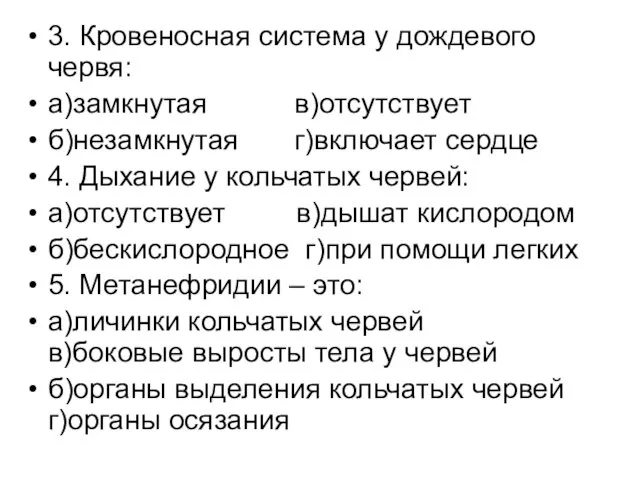 • 3. Кровеносная система у дождевого червя:
• а)замкнутая в)отсутствует
• б)незамкнутая г)включает сердце
• 4. Дыхание у кольчатых червей:
• а)отсутствует в)дышат кислородом
• б)бескислородное г)при помощи легких
• 5. Метанефридии – это:
• а)личинки кольчатых червей в)боковые выросты тела у червей
• б)органы выделения кольчатых червей г)органы осязания